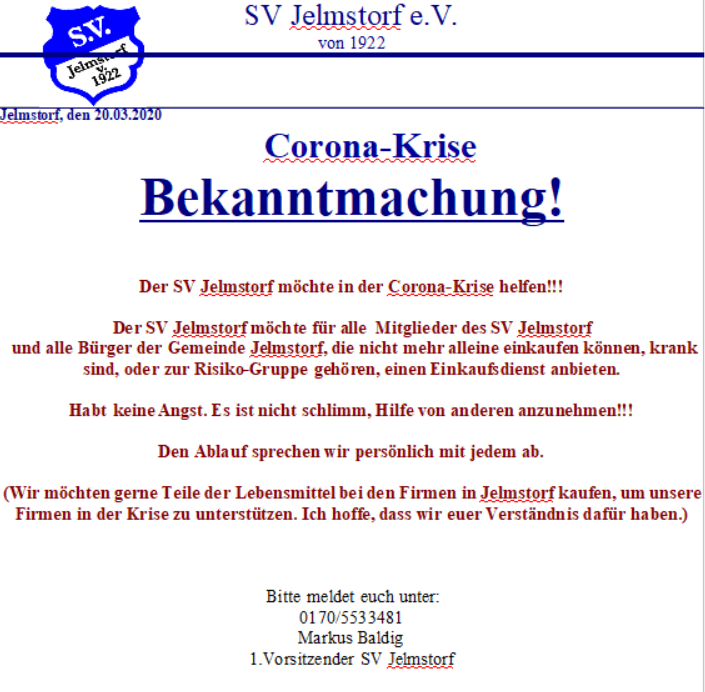 S.V.
Jelmstorf
v.
1922

SV Jelmstorf e.V.
von 1922

Jelmstorf, den 20.03.2020

Corona-Krise
Bekanntmachung!

Der SV Jelmstorf möchte in der Corona-Krise helfen!!!

Der SV Jelmstorf möchte für alle Mitglieder des SV Jelmstorf und alle Bürger der Gemeinde Jelmstorf, die nicht mehr alleine einkaufen können, krank sind, oder zur Risiko-Gruppe gehören, einen Einkaufsdienst anbieten.

Habt keine Angst. Es ist nicht schlimm, Hilfe von anderen anzunehmen!!!

Den Ablauf sprechen wir persönlich mit jedem ab.

(Wir möchten gerne Teile der Lebensmittel bei den Firmen in Jelmstorf kaufen, um unsere Firmen in der Krise zu unterstützen. Ich hoffe, dass wir euer Verständnis dafür haben.)

Bitte meldet euch unter:
0170/5533481
Markus Baldig
1.Vorsitzender SV Jelmstorf